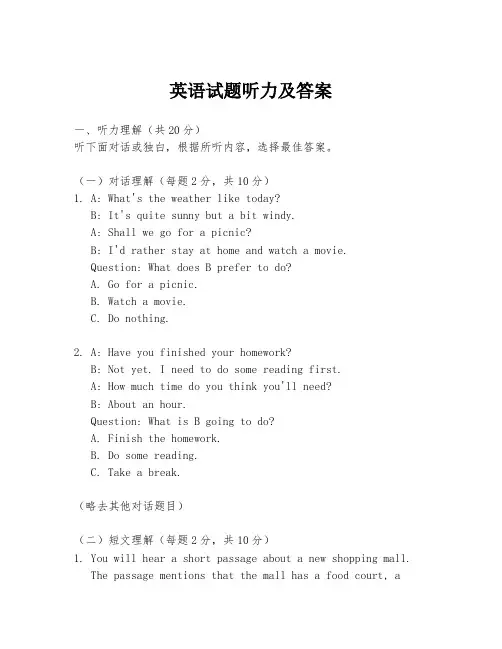 英语试题听力及答案

一、听力理解（共20分）
听下面对话或独白，根据所听内容，选择最佳答案。

（一）对话理解（每题2分，共10分）
1. A: What's the weather like today?
B: It's quite sunny but a bit windy.
A: Shall we go for a picnic?
B: I'd rather stay at home and watch a movie.
Question: What does B prefer to do?
A. Go for a picnic.
B. Watch a movie.
C. Do nothing.

2. A: Have you finished your homework?
B: Not yet. I need to do some reading first.
A: How much time do you think you'll need?
B: About an hour.
Question: What is B going to do?
A. Finish the homework.
B. Do some reading.
C. Take a break.

（略去其他对话题目）

（二）短文理解（每题2分，共10分）
1. You will hear a short passage about a new shopping mall. The passage mentions that the mall has a food court, a